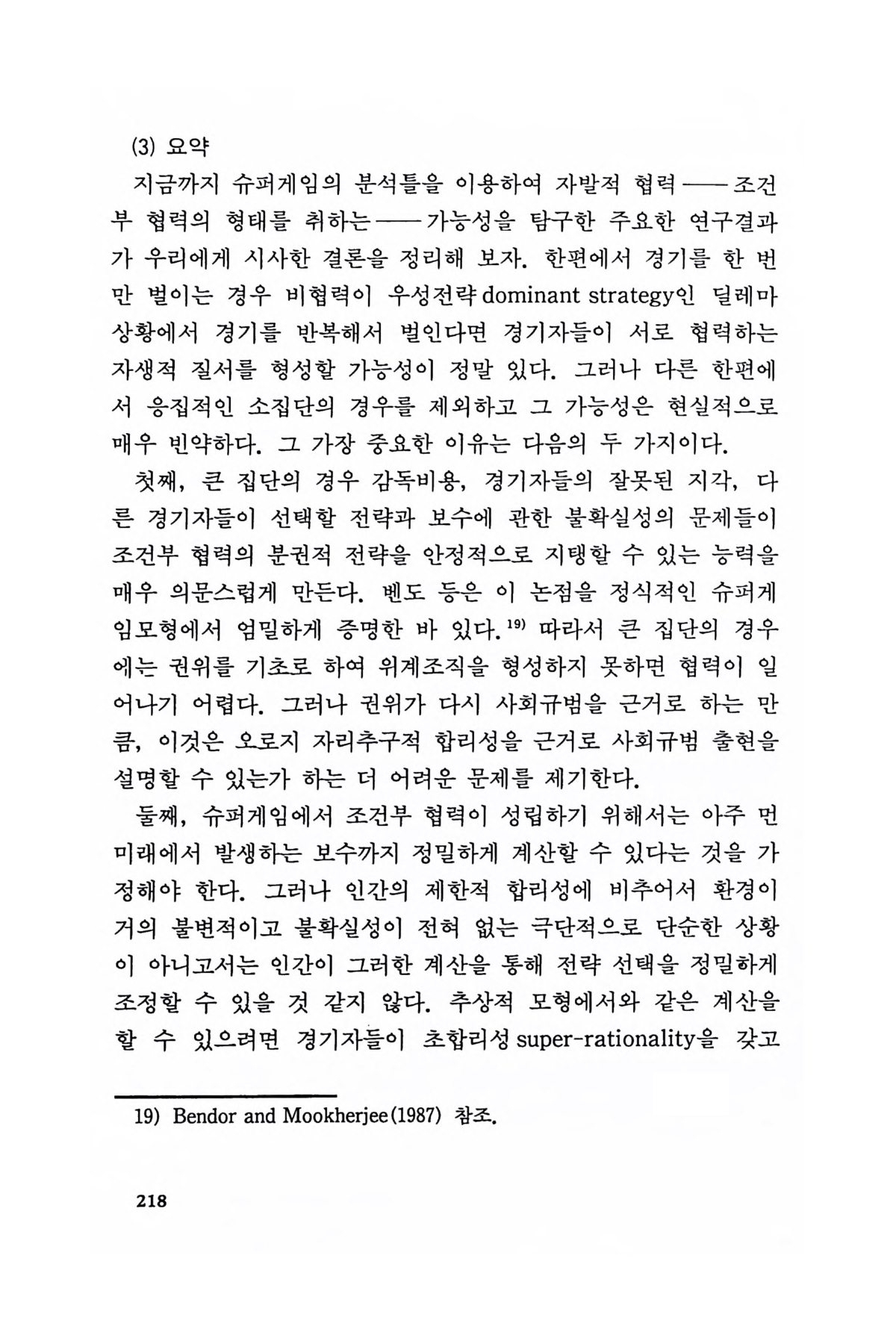 (3) 요약

지금까지 슈퍼게임의 분석틀을 이용하여 자발적 협력——조건부 협력의 형태를 취하는——가능성을 탐구한 주요한 연구결과가 우리에게 시사한 결론을 정리해 보자. 한편에서 경기를 한 번만 벌이는 경우 비협력이 우성전략 dominant strategy인 딜레마 상황에서 경기를 반복해서 벌인다면 경기자들이 서로 협력하는 자생적 질서를 형성할 가능성이 정말 있다. 그러나 다른 한편에서 응집적인 소집단의 경우를 제외하고 그 가능성은 현실적으로 매우 빈약하다. 그 가장 중요한 이유는 다음의 두 가지이다.

첫째, 큰 집단의 경우 감독비용, 경기자들의 잘못된 지각, 다른 경기자들이 선택할 전략과 보수에 관한 불확실성의 문제들이 조건부 협력의 분권적 전략을 안정적으로 지탱할 수 있는 능력을 매우 의문스럽게 만든다. 벤도 등은 이 논점을 정식적인 슈퍼게임모형에서 엄밀하게 증명한 바 있다.$^{19)}$ 따라서 큰 집단의 경우에는 권위를 기초로 하여 위계조직을 형성하지 못하면 협력이 일어나기 어렵다. 그러나 권위가 다시 사회규범을 근거로 하는 만큼, 이것은 오로지 자리추구적 합리성을 근거로 사회규범 출현을 설명할 수 있는가 하는 더 어려운 문제를 제기한다.

둘째, 슈퍼게임에서 조건부 협력이 성립하기 위해서는 아주 먼 미래에서 발생하는 보수까지 정밀하게 계산할 수 있다는 것을 가정해야 한다. 그러나 인간의 제한적 합리성에 비추어서 환경이 거의 불변적이고 불확실성이 전혀 없는 극단적으로 단순한 상황이 아니고서는 인간이 그러한 계산을 통해 전략 선택을 정밀하게 조정할 수 있을 것 같지 않다. 추상적 모형에서와 같은 계산을 할 수 있으려면 경기자들이 초합리성 super-rationality을 갖고

19) Bendor and Mookherjee(1987) 참조.

218